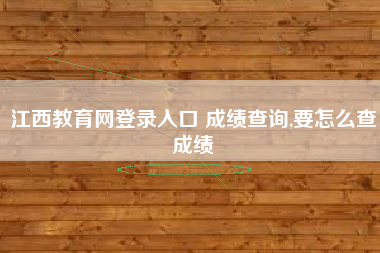 江西教育网登录入口 成绩查询,要怎么查成绩